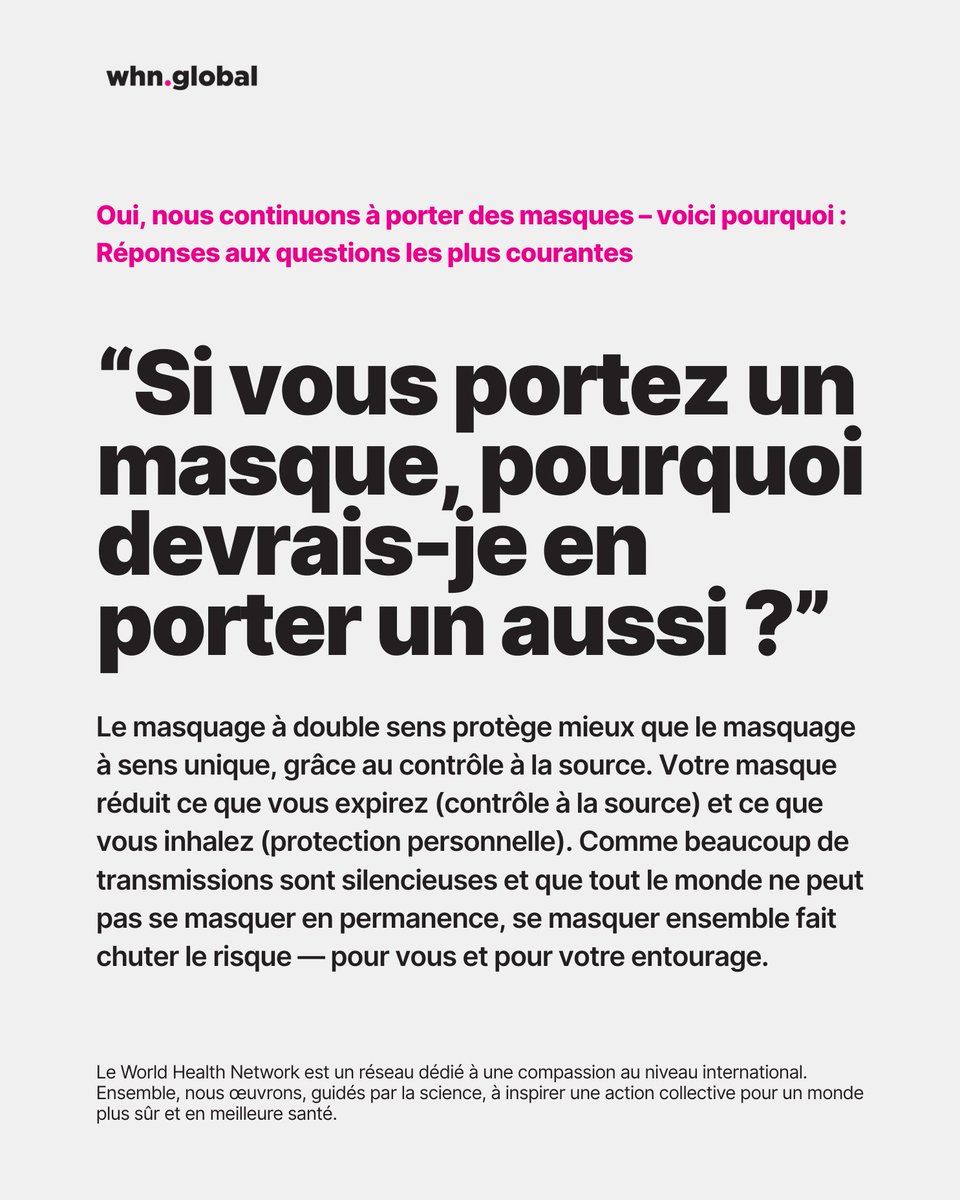 whn.global

Oui, nous continuons à porter des masques – voici pourquoi : Réponses aux questions les plus courantes

“Si vous portez un masque, pourquoi devrais-je en porter un aussi ?”

Le masquage à double sens protège mieux que le masquage à sens unique, grâce au contrôle à la source. Votre masque réduit ce que vous expirez (contrôle à la source) et ce que vous inhalez (protection personnelle). Comme beaucoup de transmissions sont silencieuses et que tout le monde ne peut pas se masquer en permanence, se masquer ensemble fait chuter le risque — pour vous et pour votre entourage.

Le World Health Network est un réseau dédié à une compassion au niveau international. Ensemble, nous œuvrons, guidés par la science, à inspirer une action collective pour un monde plus sûr et en meilleure santé.